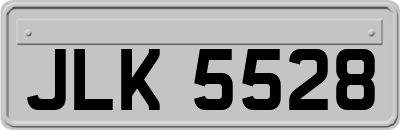 JLK 5528